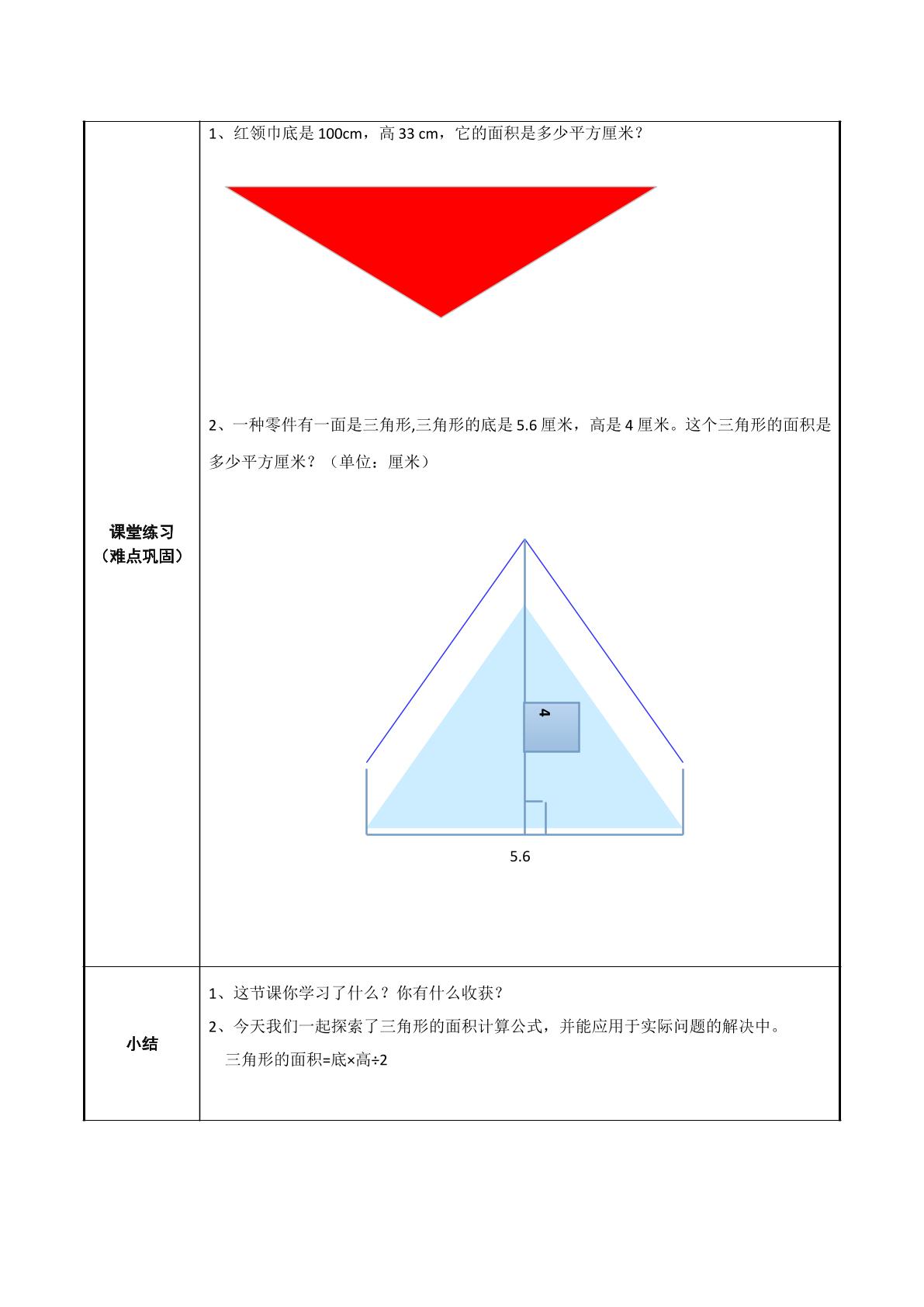 | 课堂练习（难点巩固） | 1、红领巾底是100cm，高33 cm，它的面积是多少平方厘米？ 2、一种零件有一面是三角形,三角形的底是5.6厘米，高是4厘米。这个三角形的面积是多少平方厘米？（单位：厘米） 4 5.6 |
|---|---|
| 小结 | 1、这节课你学习了什么？你有什么收获？ 2、今天我们一起探索了三角形的面积计算公式，并能应用于实际问题的解决中。 三角形的面积=底×高÷2 |